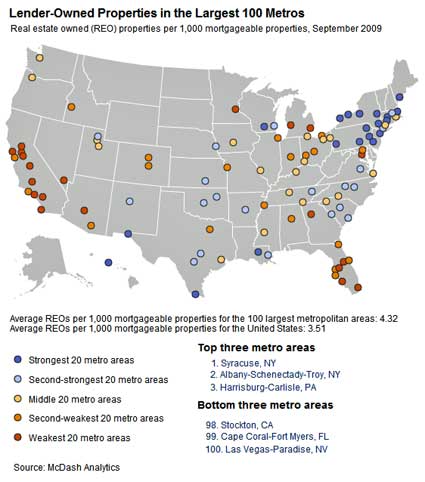 Lender-Owned Properties in the Largest 100 Metros

Real estate owned (REO) properties per 1,000 mortgageable properties, September 2009

Average REOs per 1,000 mortgageable properties for the 100 largest metropolitan areas: 4.32
Average REOs per 1,000 mortgageable properties for the United States: 3.51

Strongest 20 metro areas

Second-strongest 20 metro areas

Middle 20 metro areas

Second-weakest 20 metro areas

Weakest 20 metro areas

Top three metro areas

1. Syracuse, NY
2. Albany-Schenectady-Troy, NY
3. Harrisburg-Carlisle, PA

Bottom three metro areas

98. Stockton, CA
99. Cape Coral-Fort Myers, FL
100. Las Vegas-Paradise, NV

Source: McDash Analytics